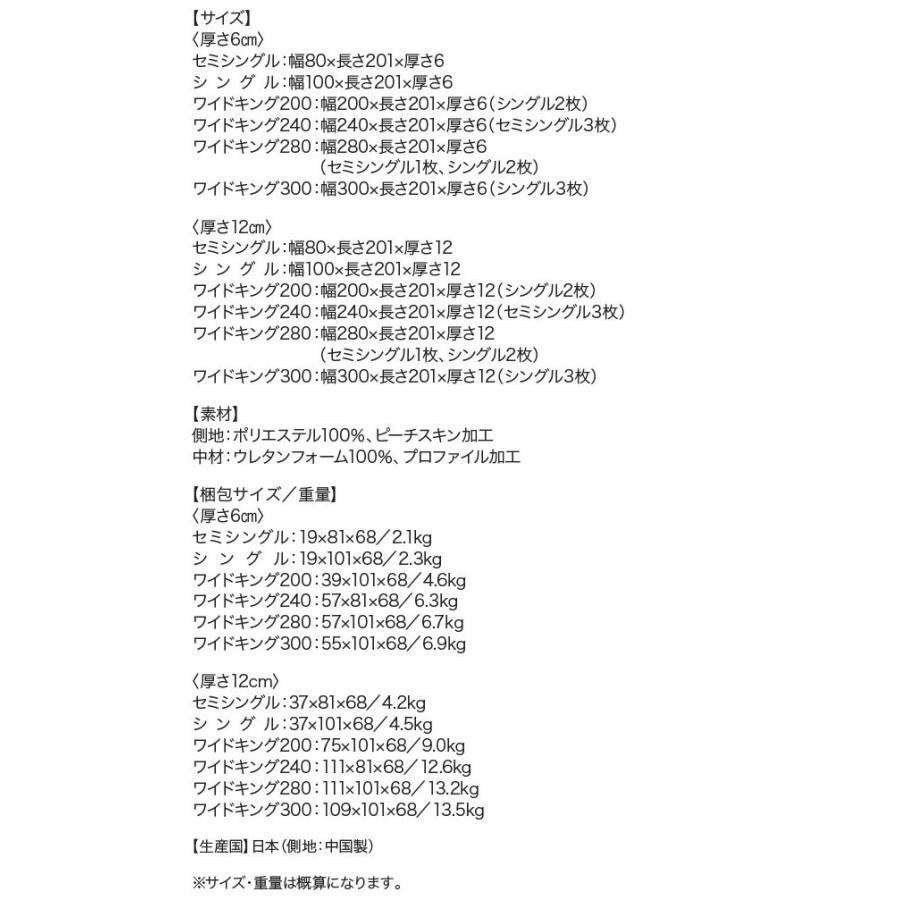 【サイズ】
〈厚さ6㎝〉
セミシングル:幅80×長さ201×厚さ6
シングル:幅100×長さ201×厚さ6
ワイドキング200:幅200×長さ201×厚さ6(シングル2枚)
ワイドキング240:幅240×長さ201×厚さ6(セミシングル3枚)
ワイドキング280:幅280×長さ201×厚さ6
(セミシングル1枚、シングル2枚)
ワイドキング300:幅300×長さ201×厚さ6(シングル3枚)

〈厚さ12㎝〉
セミシングル:幅80×長さ201×厚さ12
シングル:幅100×長さ201×厚さ12
ワイドキング200:幅200×長さ201×厚さ12(シングル2枚)
ワイドキング240:幅240×長さ201×厚さ12(セミシングル3枚)
ワイドキング280:幅280×長さ201×厚さ12
(セミシングル1枚、シングル2枚)
ワイドキング300:幅300×長さ201×厚さ12(シングル3枚)

【素材】
側地:ポリエステル100%、ピーチスキン加工
中材:ウレタンフォーム100%、プロファイル加工

【梱包サイズ/重量】
〈厚さ6㎝〉
セミシングル:19×81×68/2.1kg
シングル:19×101×68/2.3kg
ワイドキング200:39×101×68/4.6kg
ワイドキング240:57×81×68/6.3kg
ワイドキング280:57×101×68/6.7kg
ワイドキング300:55×101×68/6.9kg

〈厚さ12cm〉
セミシングル:37×81×68/4.2kg
シングル:37×101×68/4.5kg
ワイドキング200:75×101×68/9.0kg
ワイドキング240:111×81×68/12.6kg
ワイドキング280:111×101×68/13.2kg
ワイドキング300:109×101×68/13.5kg

【生産国】日本(側地:中国製)

※サイズ・重量は概算になります。